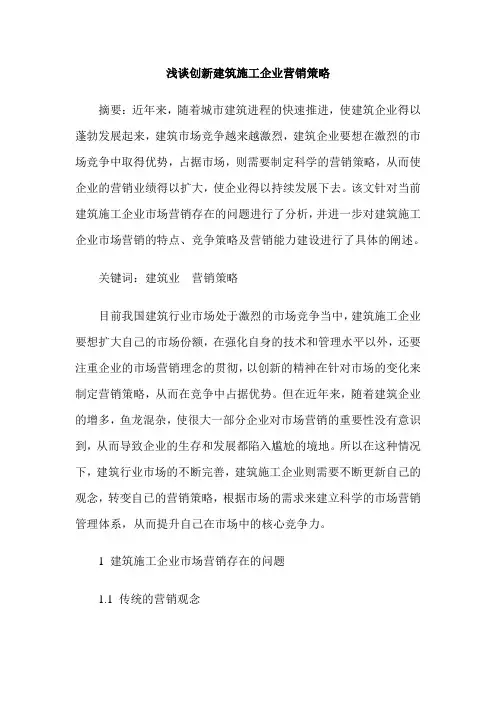 浅谈创新建筑施工企业营销策略

摘要：近年来，随着城市建筑进程的快速推进，使建筑企业得以蓬勃发展起来，建筑市场竞争越来越激烈，建筑企业要想在激烈的市场竞争中取得优势，占据市场，则需要制定科学的营销策略，从而使企业的营销业绩得以扩大，使企业得以持续发展下去。该文针对当前建筑施工企业市场营销存在的问题进行了分析，并进一步对建筑施工企业市场营销的特点、竞争策略及营销能力建设进行了具体的阐述。

关键词：建筑业　营销策略

目前我国建筑行业市场处于激烈的市场竞争当中，建筑施工企业要想扩大自己的市场份额，在强化自身的技术和管理水平以外，还要注重企业的市场营销理念的贯彻，以创新的精神在针对市场的变化来制定营销策略，从而在竞争中占据优势。但在近年来，随着建筑企业的增多，鱼龙混杂，使很大一部分企业对市场营销的重要性没有意识到，从而导致企业的生存和发展都陷入尴尬的境地。所以在这种情况下，建筑行业市场的不断完善，建筑施工企业则需要不断更新自己的观念，转变自己的营销策略，根据市场的需求来建立科学的市场营销管理体系，从而提升自己在市场中的核心竞争力。

1 建筑施工企业市场营销存在的问题

1.1 传统的营销观念